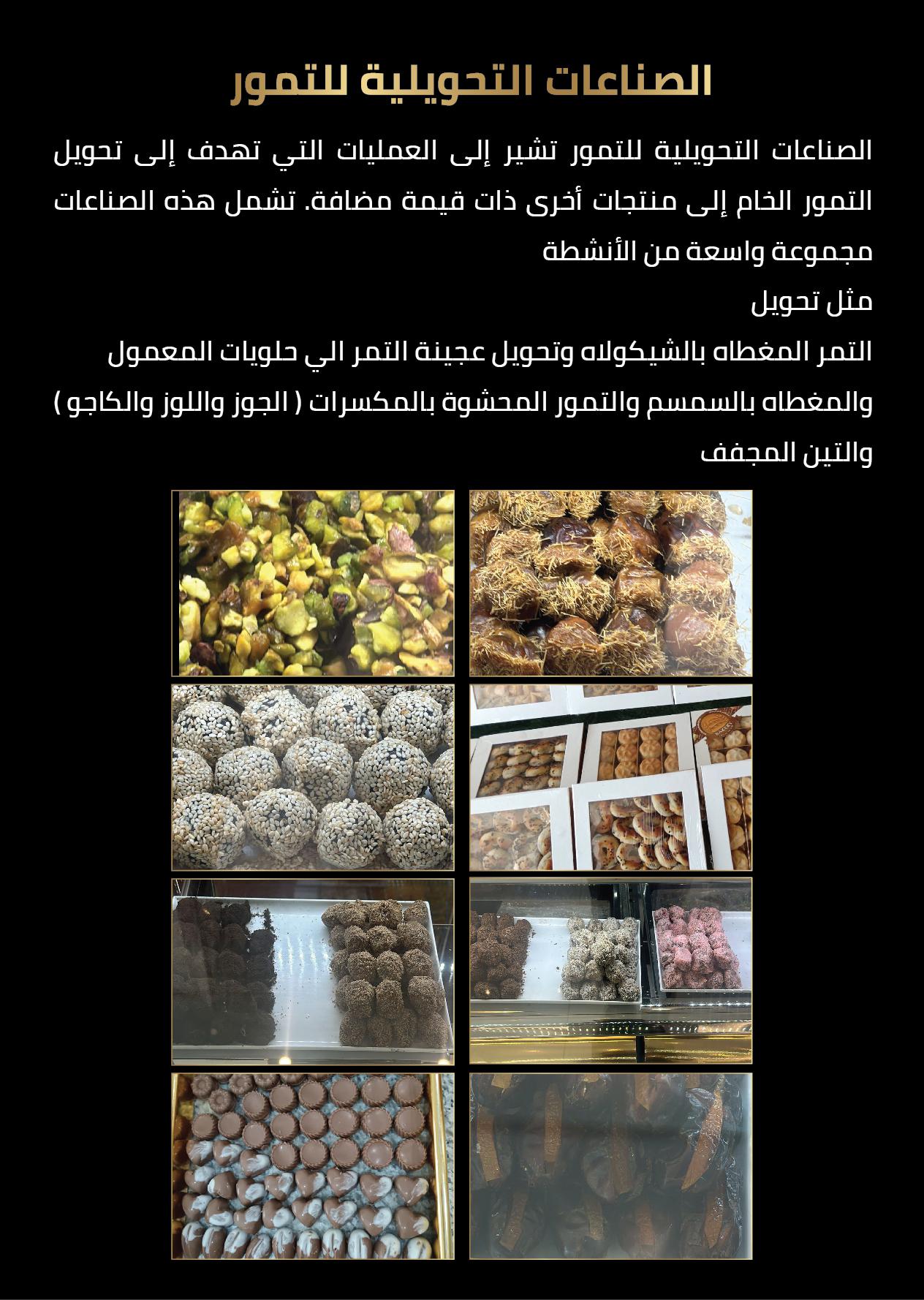 الصناعات التحويلية للتمور

الصناعات التحويلية للتمور تشير إلى العمليات التي تهدف إلى تحويل التمور الخام إلى منتجات أخرى ذات قيمة مضافة. تشمل هذه الصناعات مجموعة واسعة من الأنشطة

مثل تحويل

التمر المغطاه بالشيكولاه وتحويل عجينة التمر الي حلويات المعمول والمغطاه بالسمسم والتمور المحشوة بالمكسرات ( الجوز واللوز والكاجو ) والتين المجفف